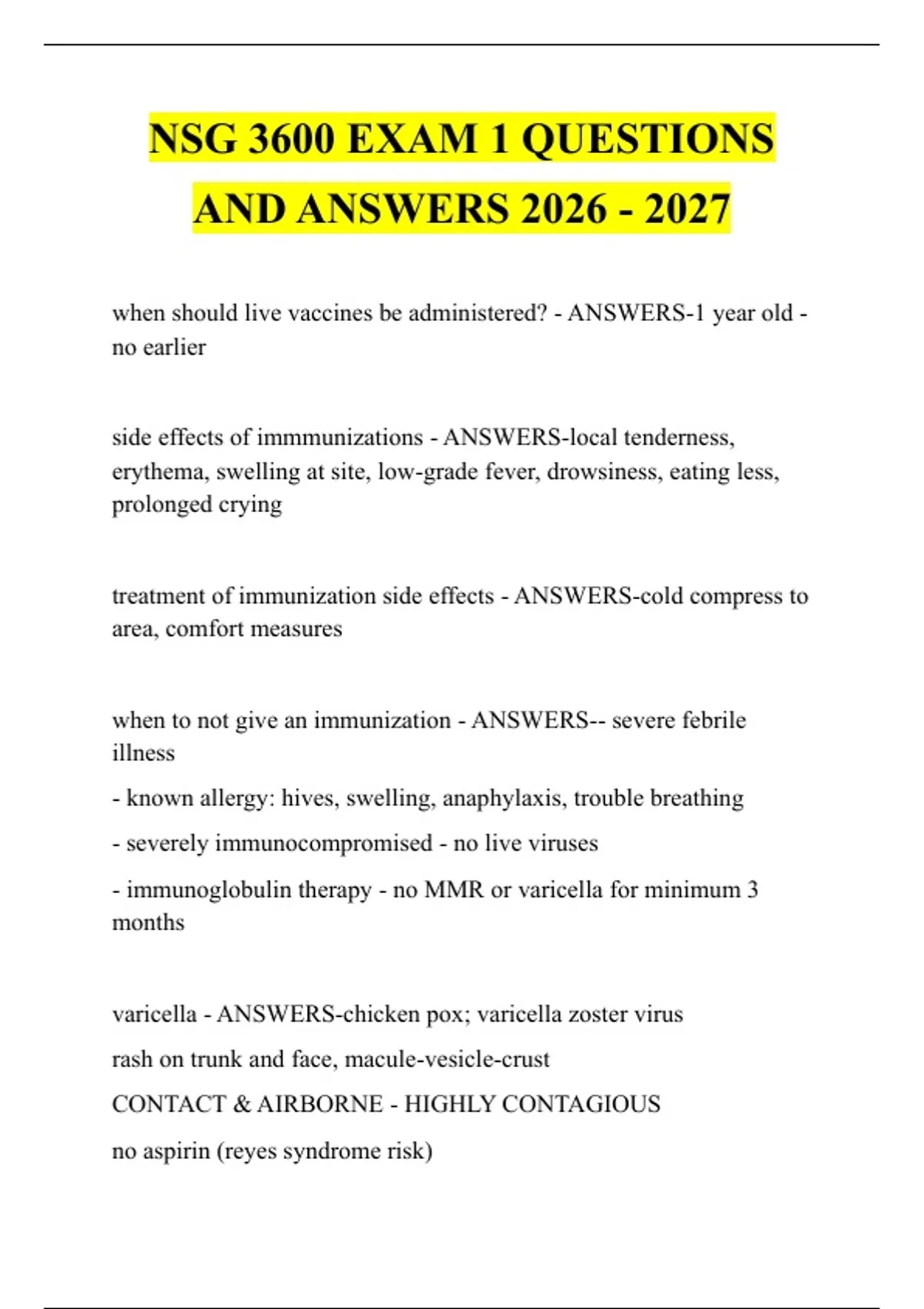 NSG 3600 EXAM 1 QUESTIONS AND ANSWERS 2026 - 2027

when should live vaccines be administered? - ANSWERS-1 year old - no earlier

side effects of immmunizations - ANSWERS-local tenderness, erythema, swelling at site, low-grade fever, drowsiness, eating less, prolonged crying

treatment of immunization side effects - ANSWERS-cold compress to area, comfort measures

when to not give an immunization - ANSWERS-- severe febrile illness

- known allergy: hives, swelling, anaphylaxis, trouble breathing

- severely immunocompromised - no live viruses

- immunoglobulin therapy - no MMR or varicella for minimum 3 months

varicella - ANSWERS-chicken pox; varicella zoster virus

rash on trunk and face, macule-vesicle-crust

CONTACT & AIRBORNE - HIGHLY CONTAGIOUS

no aspirin (reyes syndrome risk)